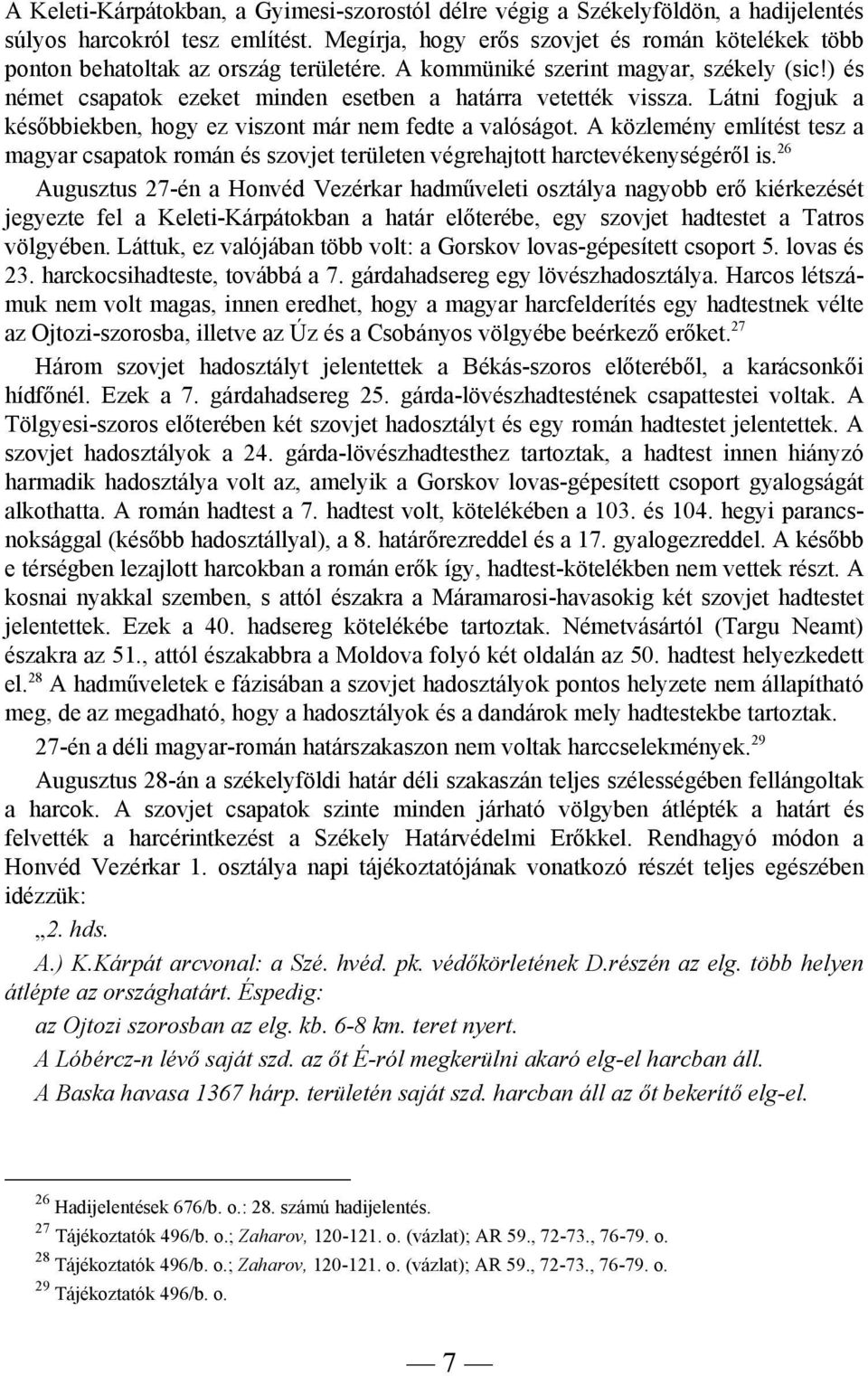 A Keleti-Kárpátokban, a Gyimesi-szorostól délre végig a Székelyföldön, a hadijelentés súlyos harcokról tesz említést. Megírja, hogy erős szovjet és román kötelékek több ponton behatoltak az ország területére. A kommüniké szerint magyar, székely (sic!) és német csapatok ezeket minden esetben a határra vetették vissza. Látni fogjuk a későbbiekben, hogy ez viszont már nem fedte a valóságot. A közlemény említést tesz a magyar csapatok román és szovjet területen végrehajtott harctevékenységéről is.$^{26}$

Augusztus 27-én a Honvéd Vezérkar hadműveleti osztálya nagyobb erő kiérkezését jegyezte fel a Keleti-Kárpátokban a határ előterébe, egy szovjet hadtestet a Tatros völgyében. Láttuk, ez valójában több volt: a Gorskov lovas-gépesített csoport 5. lovas és 23. harckocsihadteste, továbbá a 7. gárdahadsereg egy lövészhadosztálya. Harcos létszámuk nem volt magas, innen eredhet, hogy a magyar harcfelderítés egy hadtestnek vélte az Ojtozi-szorosba, illetve az Úz és a Csobányos völgyébe beérkező erőket.$^{27}$

Három szovjet hadosztályt jelentettek a Békás-szoros előteréből, a karácsonkői hídfőnél. Ezek a 7. gárdahadsereg 25. gárda-lövészhadtestének csapattestei voltak. A Tölgyesi-szoros előterében két szovjet hadosztályt és egy román hadtestet jelentettek. A szovjet hadosztályok a 24. gárda-lövészhadtesthez tartoztak, a hadtest innen hiányzó harmadik hadosztálya volt az, amelyik a Gorskov lovas-gépesített csoport gyalogságát alkothatta. A román hadtest a 7. hadtest volt, kötelékében a 103. és 104. hegyi parancsnoksággal (később hadosztállyal), a 8. határőrezreddel és a 17. gyalogezreddel. A később e térségben lezajlott harcokban a román erők így, hadtest-kötelékben nem vettek részt. A kosnai nyakkal szemben, s attól északra a Máramarosi-havasokig két szovjet hadtestet jelentettek. Ezek a 40. hadsereg kötelékébe tartoztak. Németvásártól (Targu Neamt) északra az 51., attól északabbra a Moldova folyó két oldalán az 50. hadtest helyezkedett el.$^{28}$ A hadműveletek e fázisában a szovjet hadosztályok pontos helyzete nem állapítható meg, de az megadható, hogy a hadosztályok és a dandárok mely hadtestekbe tartoztak.

27-én a déli magyar-román határszakaszon nem voltak harccselekmények.$^{29}$

Augusztus 28-án a székelyföldi határ déli szakaszán teljes szélességében fellángoltak a harcok. A szovjet csapatok szinte minden járható völgyben átlépték a határt és felvették a harcérintkezést a Székely Határvédelmi Erőkkel. Rendhagyó módon a Honvéd Vezérkar 1. osztálya napi tájékoztatójának vonatkozó részét teljes egészében idézzük:

„2. hds.

A.) K.Kárpát arcvonal: a Szé. hvéd. pk. védőkörletének D.részén az elg. több helyen átlépte az országhatárt. Éspedig:

az Ojtozi szorosban az elg. kb. 6-8 km. teret nyert.

A Lóbércz-n lévő saját szd. az őt É-ról megkerülni akaró elg-el harcban áll.

A Baska havasa 1367 hárp. területén saját szd. harcban áll az őt bekerítő elg-el.

$^{26}$ Hadijelentések 676/b. o.: 28. számú hadijelentés.
$^{27}$ Tájékoztatók 496/b. o.; Zaharov, 120-121. o. (vázlat); AR 59., 72-73., 76-79. o.
$^{28}$ Tájékoztatók 496/b. o.; Zaharov, 120-121. o. (vázlat); AR 59., 72-73., 76-79. o.
$^{29}$ Tájékoztatók 496/b. o.

— 7 —